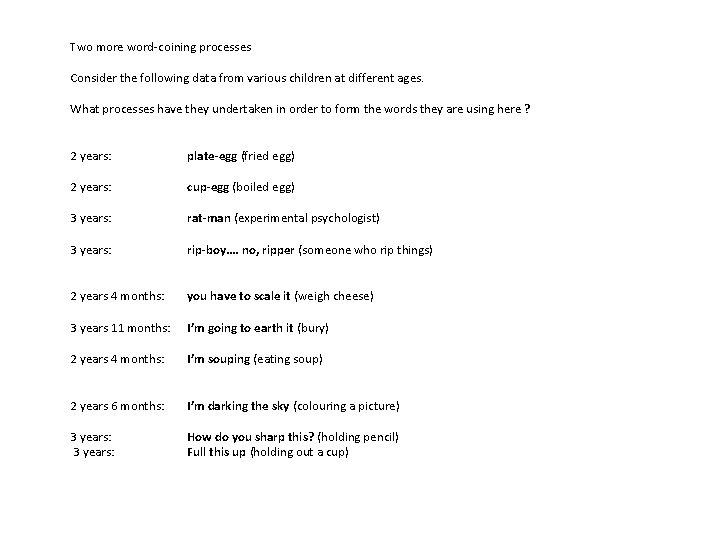 Two more word-coining processes

Consider the following data from various children at different ages.

What processes have they undertaken in order to form the words they are using here ?

2 years: plate-egg (fried egg)

2 years: cup-egg (boiled egg)

3 years: rat-man (experimental psychologist)

3 years: rip-boy…. no, ripper (someone who rip things)

2 years 4 months: you have to scale it (weigh cheese)

3 years 11 months: I'm going to earth it (bury)

2 years 4 months: I'm souping (eating soup)

2 years 6 months: I'm darking the sky (colouring a picture)

3 years: How do you sharp this? (holding pencil)
3 years: Full this up (holding out a cup)